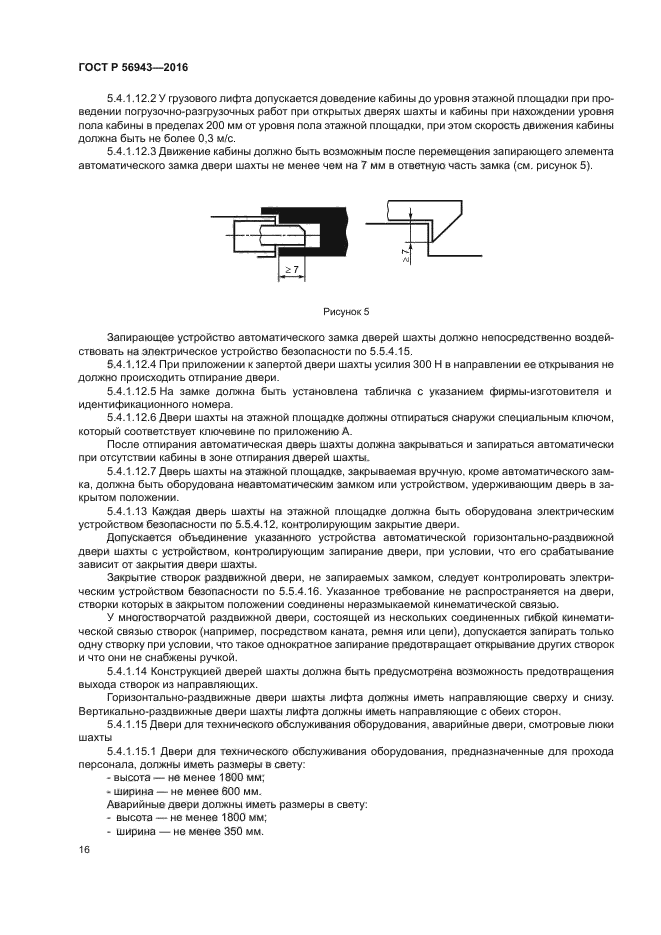 ГОСТ Р 56943—2016

5.4.1.12.2 У грузового лифта допускается доведение кабины до уровня этажной площадки при проведении погрузочно-разгрузочных работ при открытых дверях шахты и кабины при нахождении уровня пола кабины в пределах 200 мм от уровня пола этажной площадки, при этом скорость движения кабины должна быть не более 0,3 м/с.

5.4.1.12.3 Движение кабины должно быть возможным после перемещения запирающего элемента автоматического замка двери шахты не менее чем на 7 мм в ответную часть замка (см. рисунок 5).

$\geq 7$

$\geq 7$

Рисунок 5

Запирающее устройство автоматического замка дверей шахты должно непосредственно воздействовать на электрическое устройство безопасности по 5.5.4.15.

5.4.1.12.4 При приложении к запертой двери шахты усилия 300 Н в направлении ее открывания не должно происходить отпирание двери.

5.4.1.12.5 На замке должна быть установлена табличка с указанием фирмы-изготовителя и идентификационного номера.

5.4.1.12.6 Двери шахты на этажной площадке должны отпираться снаружи специальным ключом, который соответствует ключевине по приложению А.

После отпирания автоматическая дверь шахты должна закрываться и запираться автоматически при отсутствии кабины в зоне отпирания дверей шахты.

5.4.1.12.7 Дверь шахты на этажной площадке, закрываемая вручную, кроме автоматического замка, должна быть оборудована неавтоматическим замком или устройством, удерживающим дверь в закрытом положении.

5.4.1.13 Каждая дверь шахты на этажной площадке должна быть оборудована электрическим устройством безопасности по 5.5.4.12, контролирующим закрытие двери.

Допускается объединение указанного устройства автоматической горизонтально-раздвижной двери шахты с устройством, контролирующим запирание двери, при условии, что его срабатывание зависит от закрытия двери шахты.

Закрытие створок раздвижной двери, не запираемых замком, следует контролировать электрическим устройством безопасности по 5.5.4.16. Указанное требование не распространяется на двери, створки которых в закрытом положении соединены неразмыкаемой кинематической связью.

У многостворчатой раздвижной двери, состоящей из нескольких соединенных гибкой кинематической связью створок (например, посредством каната, ремня или цепи), допускается запирать только одну створку при условии, что такое однократное запирание предотвращает открывание других створок и что они не снабжены ручкой.

5.4.1.14 Конструкцией дверей шахты должна быть предусмотрена возможность предотвращения выхода створок из направляющих.

Горизонтально-раздвижные двери шахты лифта должны иметь направляющие сверху и снизу. Вертикально-раздвижные двери шахты лифта должны иметь направляющие с обеих сторон.

5.4.1.15 Двери для технического обслуживания оборудования, аварийные двери, смотровые люки шахты

5.4.1.15.1 Двери для технического обслуживания оборудования, предназначенные для прохода персонала, должны иметь размеры в свету:
- высота — не менее 1800 мм;
- ширина — не менее 600 мм.
Аварийные двери должны иметь размеры в свету:
- высота — не менее 1800 мм;
- ширина — не менее 350 мм.

16